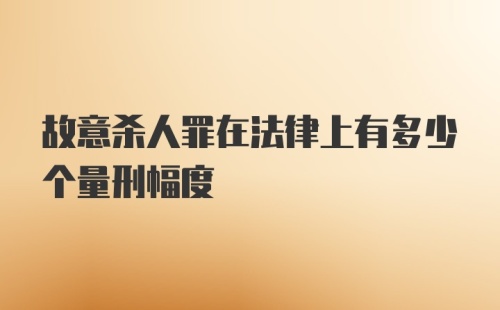 故意杀人罪在法律上有多少个量刑幅度